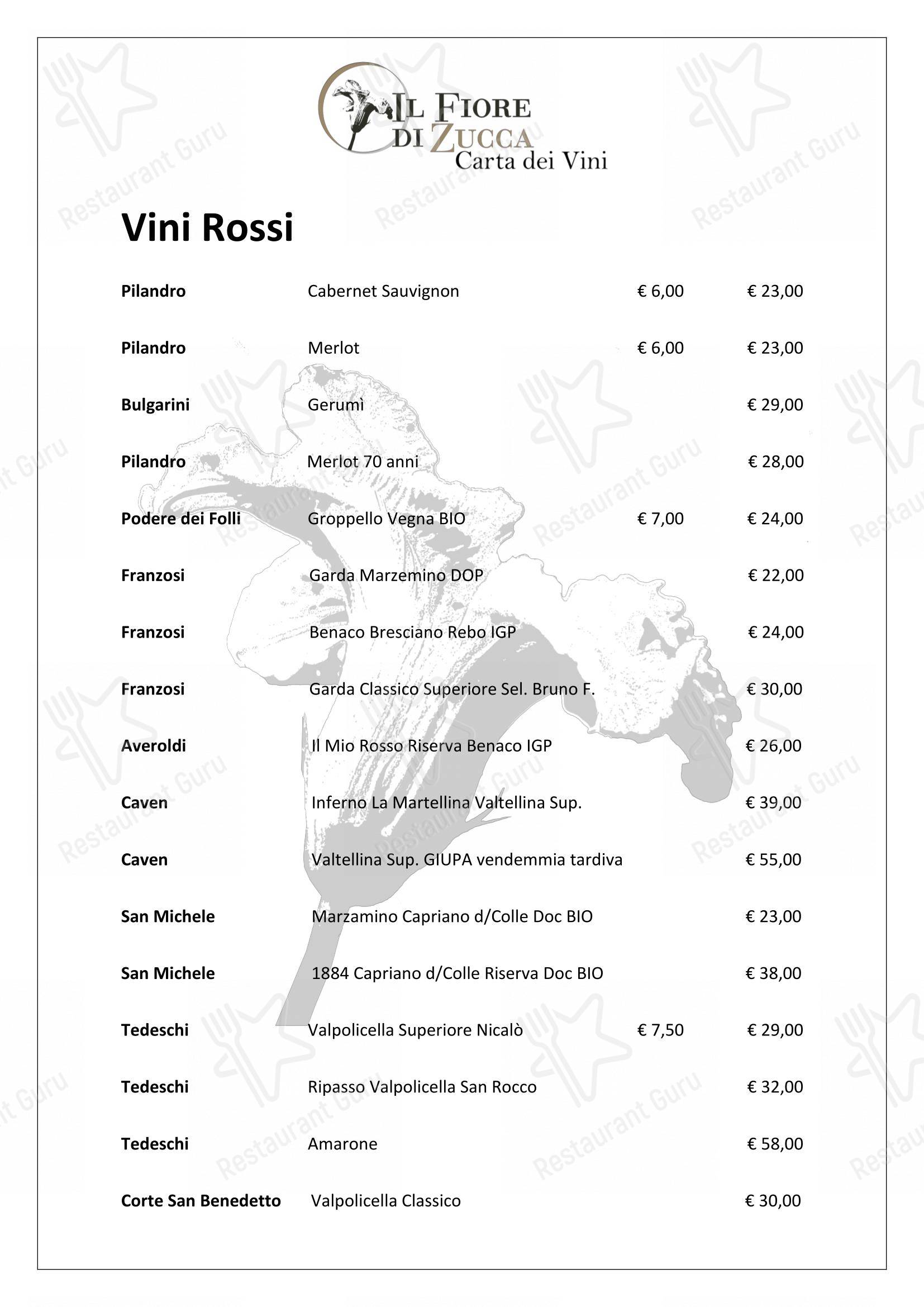 IL FIORE DI ZUCCA
Carta dei Vini

Vini Rossi

| | | | |
|---|---|---|---|
| Pilandro | Cabernet Sauvignon | € 6,00 | € 23,00 |
| Pilandro | Merlot | € 6,00 | € 23,00 |
| Bulgarini | Gerumì | | € 29,00 |
| Pilandro | Merlot 70 anni | | € 28,00 |
| Podere dei Folli | Groppello Vegna BIO | € 7,00 | € 24,00 |
| Franzosi | Garda Marzemino DOP | | € 22,00 |
| Franzosi | Benaco Bresciano Rebo IGP | | € 24,00 |
| Franzosi | Garda Classico Superiore Sel. Bruno F. | | € 30,00 |
| Averoldi | Il Mio Rosso Riserva Benaco IGP | | € 26,00 |
| Caven | Inferno La Martellina Valtellina Sup. | | € 39,00 |
| Caven | Valtellina Sup. GIUPA vendemmia tardiva | | € 55,00 |
| San Michele | Marzamino Capriano d/Colle Doc BIO | | € 23,00 |
| San Michele | 1884 Capriano d/Colle Riserva Doc BIO | | € 38,00 |
| Tedeschi | Valpolicella Superiore Nicalò | € 7,50 | € 29,00 |
| Tedeschi | Ripasso Valpolicella San Rocco | | € 32,00 |
| Tedeschi | Amarone | | € 58,00 |
| Corte San Benedetto | Valpolicella Classico | | € 30,00 |

Restaurant Guru